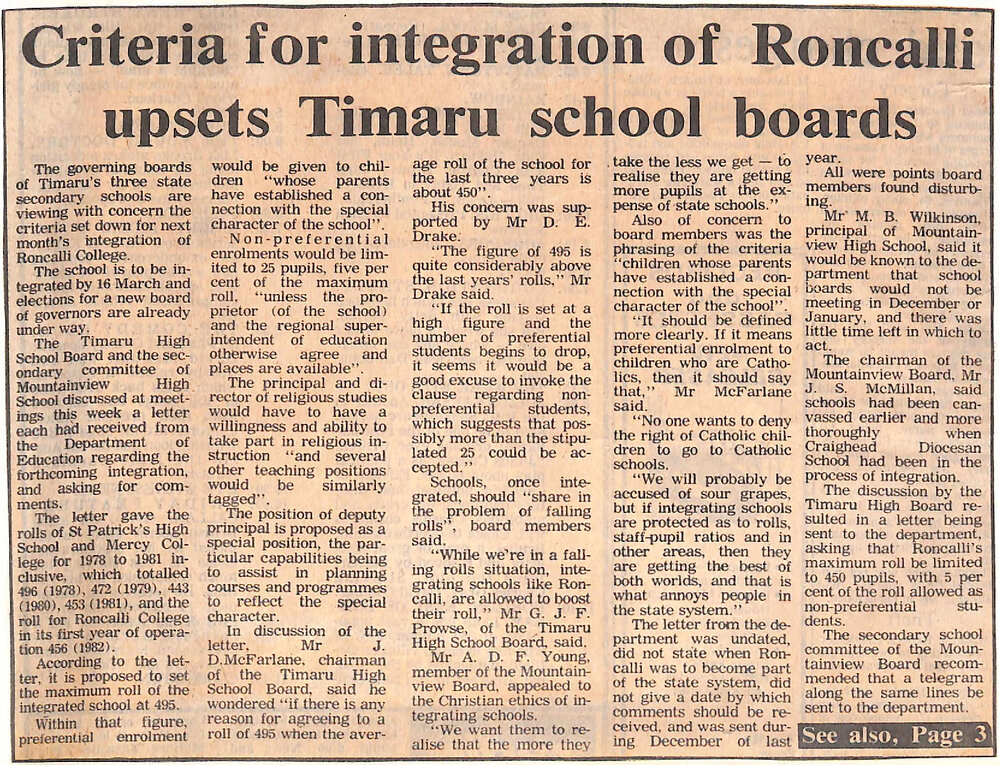 Criteria for integration of Roncalli upsets Timaru school boards

The governing boards of Timaru's three state secondary schools are viewing with concern the criteria set down for next month's integration of Roncalli College.

The school is to be integrated by 16 March and elections for a new board of governors are already under way.

The Timaru High School Board and the secondary committee of Mountainview High School discussed at meetings this week a letter each had received from the Department of Education regarding the forthcoming integration, and asking for comments.

The letter gave the rolls of St Patrick's High School and Mercy College for 1978 to 1981 inclusive, which totalled 496 (1978), 472 (1979), 443 (1980), 453 (1981), and the roll for Roncalli College in its first year of operation 456 (1982).

According to the letter, it is proposed to set the maximum roll of the integrated school at 495.

Within that figure, preferential enrolment would be given to children "whose parents have established a connection with the special character of the school".

Non-preferential enrolments would be limited to 25 pupils, five per cent of the maximum roll, "unless the proprietor (of the school) and the regional superintendent of education otherwise agree and places are available".

The principal and director of religious studies would have to have a willingness and ability to take part in religious instruction "and several other teaching positions would be similarly tagged".

The position of deputy principal is proposed as a special position, the particular capabilities being to assist in planning courses and programmes to reflect the special character.

In discussion of the letter, Mr J. D.McFarlane, chairman of the Timaru High School Board, said he wondered "if there is any reason for agreeing to a roll of 495 when the average roll of the school for the last three years is about 450".

His concern was supported by Mr D. E. Drake.

"The figure of 495 is quite considerably above the last years' rolls," Mr Drake said.

"If the roll is set at a high figure and the number of preferential students begins to drop, it seems it would be a good excuse to invoke the clause regarding non-preferential students, which suggests that possibly more than the stipulated 25 could be accepted."

Schools, once integrated, should "share in the problem of falling rolls", board members said.

"While we're in a falling rolls situation, integrating schools like Roncalli, are allowed to boost their roll," Mr G. J. F. Prowse, of the Timaru High School Board, said.

Mr A. D. F. Young, member of the Mountainview Board, appealed to the Christian ethics of integrating schools.

"We want them to realise that the more they take the less we get — to realise they are getting more pupils at the expense of state schools."

Also of concern to board members was the phrasing of the criteria "children whose parents have established a connection with the special character of the school".

"It should be defined more clearly. If it means preferential enrolment to children who are Catholics, then it should say that," Mr McFarlane said.

"No one wants to deny the right of Catholic children to go to Catholic schools.

"We will probably be accused of sour grapes, but if integrating schools are protected as to rolls, staff-pupil ratios and in other areas, then they are getting the best of both worlds, and that is what annoys people in the state system."

The letter from the department was undated, did not state when Roncalli was to become part of the state system, did not give a date by which comments should be received, and was sent during December of last year.

All were points board members found disturbing.

Mr M. B. Wilkinson, principal of Mountainview High School, said it would be known to the department that school boards would not be meeting in December or January, and there was little time left in which to act.

The chairman of the Mountainview Board, Mr J. S. McMillan, said schools had been canvassed earlier and more thoroughly when Craighead Diocesan School had been in the process of integration.

The discussion by the Timaru High Board resulted in a letter being sent to the department, asking that Roncalli's maximum roll be limited to 450 pupils, with 5 per cent of the roll allowed as non-preferential students.

The secondary school committee of the Mountainview Board recommended that a telegram along the same lines be sent to the department.

See also, Page 3